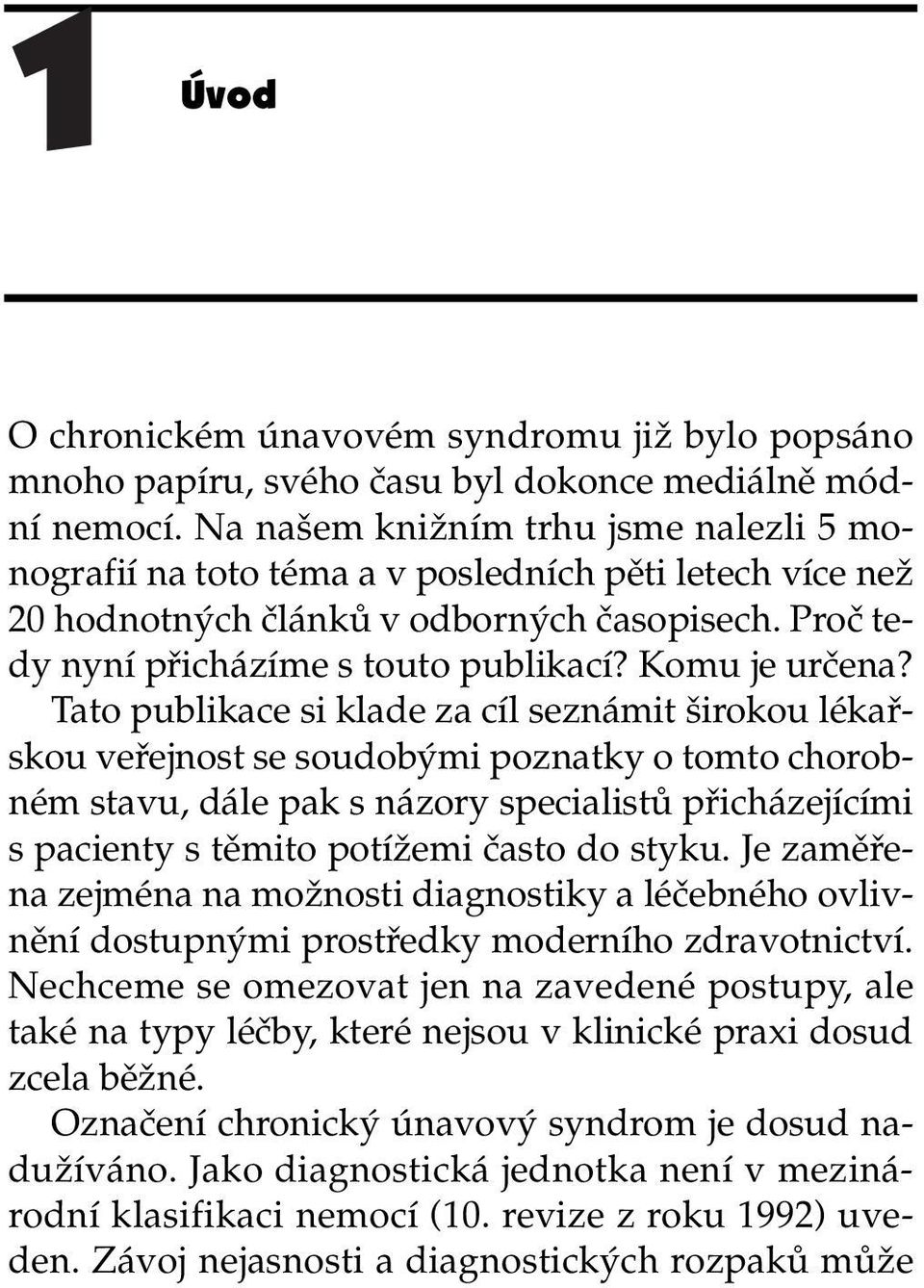 1

Úvod

O chronickém únavovém syndromu již bylo popsáno mnoho papíru, svého času byl dokonce mediálně módní nemocí. Na našem knižním trhu jsme nalezli 5 monografií na toto téma a v posledních pěti letech více než 20 hodnotných článků v odborných časopisech. Proč tedy nyní přicházíme s touto publikací? Komu je určena? Tato publikace si klade za cíl seznámit širokou lékařskou veřejnost se soudobými poznatky o tomto chorobném stavu, dále pak s názory specialistů přicházejícími s pacienty s těmito potížemi často do styku. Je zaměřena zejména na možnosti diagnostiky a léčebného ovlivnění dostupnými prostředky moderního zdravotnictví. Nechceme se omezovat jen na zavedené postupy, ale také na typy léčby, které nejsou v klinické praxi dosud zcela běžné.

Označení chronický únavový syndrom je dosud nadužíváno. Jako diagnostická jednotka není v mezinárodní klasifikaci nemocí (10. revize z roku 1992) uveden. Závoj nejasnosti a diagnostických rozpaků může